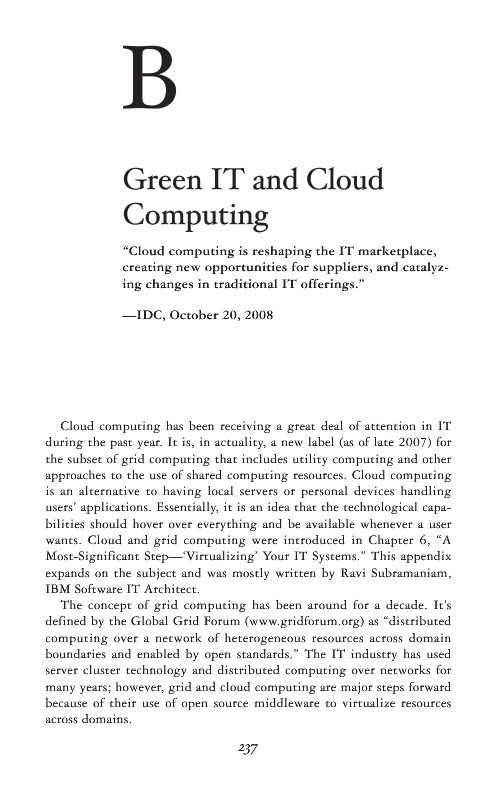 B

Green IT and Cloud Computing

"Cloud computing is reshaping the IT marketplace, creating new opportunities for suppliers, and catalyzing changes in traditional IT offerings."

—IDC, October 20, 2008

Cloud computing has been receiving a great deal of attention in IT during the past year. It is, in actuality, a new label (as of late 2007) for the subset of grid computing that includes utility computing and other approaches to the use of shared computing resources. Cloud computing is an alternative to having local servers or personal devices handling users' applications. Essentially, it is an idea that the technological capabilities should hover over everything and be available whenever a user wants. Cloud and grid computing were introduced in Chapter 6, "A Most-Significant Step—'Virtualizing' Your IT Systems." This appendix expands on the subject and was mostly written by Ravi Subramaniam, IBM Software IT Architect.

The concept of grid computing has been around for a decade. It's defined by the Global Grid Forum (www.gridforum.org) as "distributed computing over a network of heterogeneous resources across domain boundaries and enabled by open standards." The IT industry has used server cluster technology and distributed computing over networks for many years; however, grid and cloud computing are major steps forward because of their use of open source middleware to virtualize resources across domains.

237